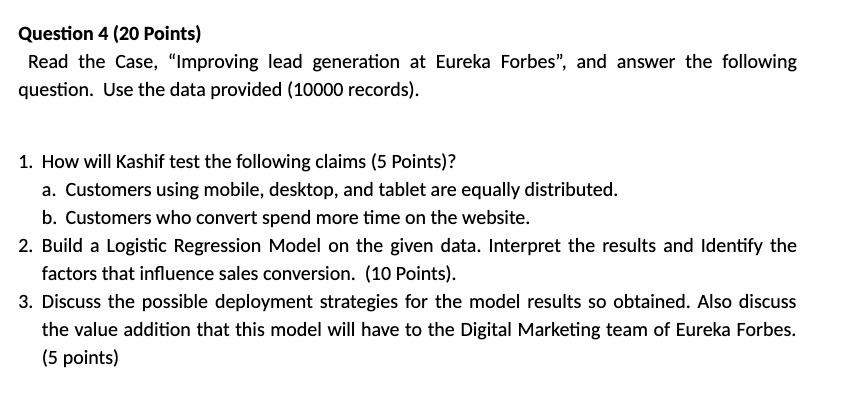 Question 4 (20 Points)

Read the Case, "Improving lead generation at Eureka Forbes", and answer the following question. Use the data provided (10000 records).

1. How will Kashif test the following claims (5 Points)?
a. Customers using mobile, desktop, and tablet are equally distributed.
b. Customers who convert spend more time on the website.
2. Build a Logistic Regression Model on the given data. Interpret the results and Identify the factors that influence sales conversion. (10 Points).
3. Discuss the possible deployment strategies for the model results so obtained. Also discuss the value addition that this model will have to the Digital Marketing team of Eureka Forbes. (5 points)